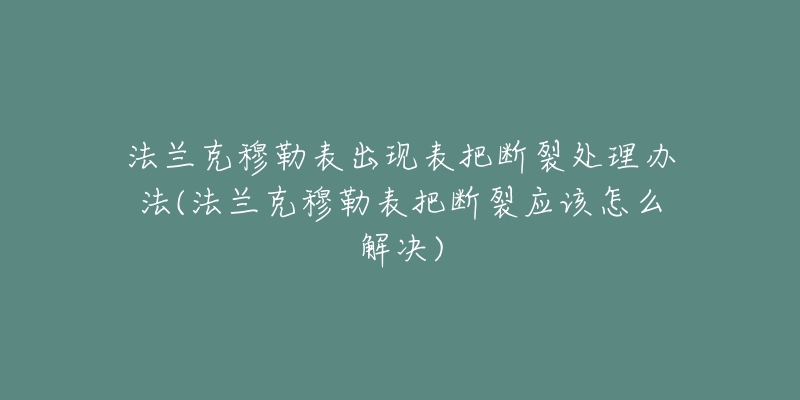 法兰克穆勒表出现表把断裂处理办法(法兰克穆勒表把断裂应该怎么解决)